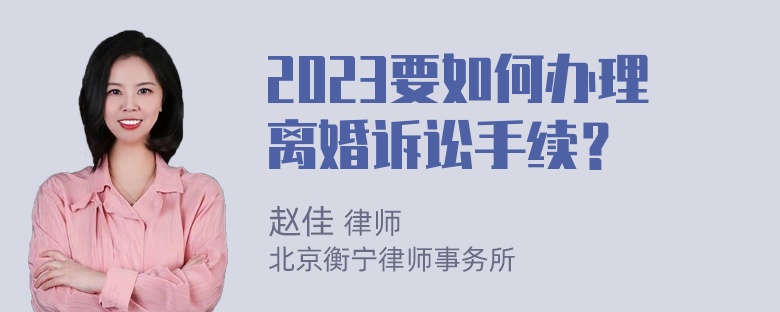 2023要如何办理离婚诉讼手续？

赵佳 律师
北京衡宁律师事务所